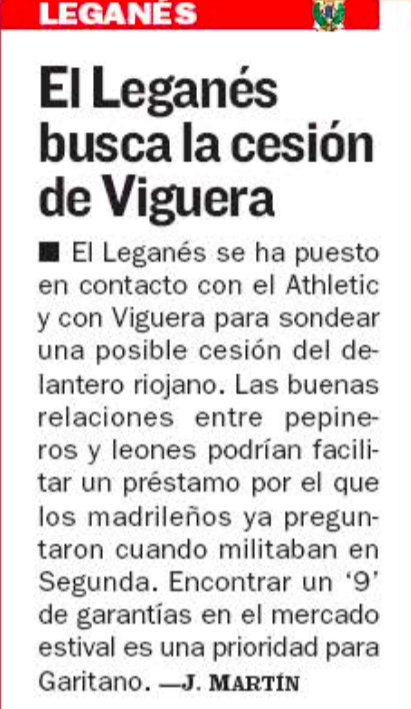 LEGANÉS

El Leganés busca la cesión de Viguera

■ El Leganés se ha puesto en contacto con el Athletic y con Viguera para sondear una posible cesión del delantero riojano. Las buenas relaciones entre pepineros y leones podrían facilitar un préstamo por el que los madrileños ya preguntaron cuando militaban en Segunda. Encontrar un '9' de garantías en el mercado estival es una prioridad para Garitano. —J. MARTÍN